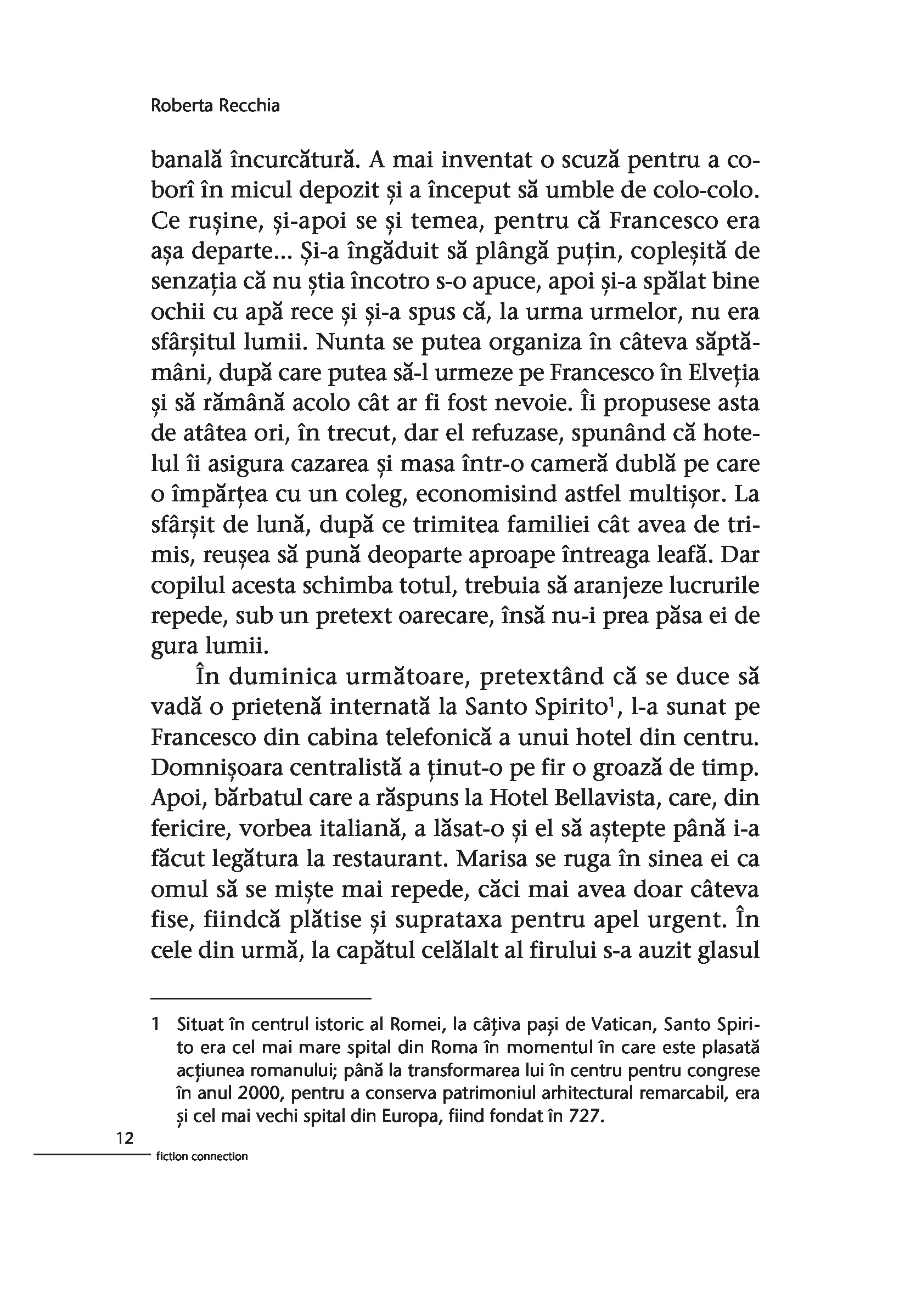 Roberta Recchia

banală încurcătură. A mai inventat o scuză pentru a coborî în micul depozit și a început să umble de colo-colo. Ce rușine, și-apoi se și temea, pentru că Francesco era așa departe... Și-a îngăduit să plângă puțin, copleșită de senzația că nu știa încotro s-o apuce, apoi și-a spălat bine ochii cu apă rece și și-a spus că, la urma urmelor, nu era sfârșitul lumii. Nunta se putea organiza în câteva săptămâni, după care putea să-l urmeze pe Francesco în Elveția și să rămână acolo cât ar fi fost nevoie. Îi propusese asta de atâtea ori, în trecut, dar el refuzase, spunând că hotelul îi asigura cazarea și masa într-o cameră dublă pe care o împărțea cu un coleg, economisind astfel multișor. La sfârșit de lună, după ce trimitea familiei cât avea de trimis, reușea să pună deoparte aproape întreaga leafă. Dar copilul acesta schimba totul, trebuia să aranjeze lucrurile repede, sub un pretext oarecare, însă nu-i prea păsa ei de gura lumii.

În duminica următoare, pretextând că se duce să vadă o prietenă internată la Santo Spirito$^1$, l-a sunat pe Francesco din cabina telefonică a unui hotel din centru. Domnișoara centralistă a ținut-o pe fir o groază de timp. Apoi, bărbatul care a răspuns la Hotel Bellavista, care, din fericire, vorbea italiană, a lăsat-o și el să aștepte până i-a făcut legătura la restaurant. Marisa se ruga în sinea ei ca omul să se miște mai repede, căci mai avea doar câteva fise, fiindcă plătise și suprataxa pentru apel urgent. În cele din urmă, la capătul celălalt al firului s-a auzit glasul

1 Situat în centrul istoric al Romei, la câțiva pași de Vatican, Santo Spirito era cel mai mare spital din Roma în momentul în care este plasată acțiunea romanului; până la transformarea lui în centru pentru congrese în anul 2000, pentru a conserva patrimoniul arhitectural remarcabil, era și cel mai vechi spital din Europa, fiind fondat în 727.

12
fiction connection